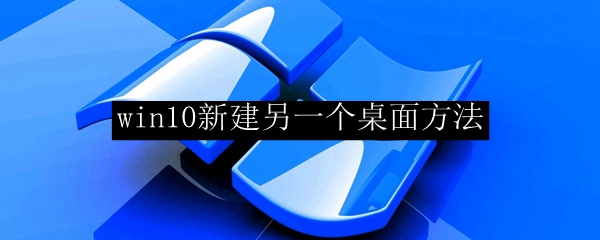 win10新建另一个桌面方法